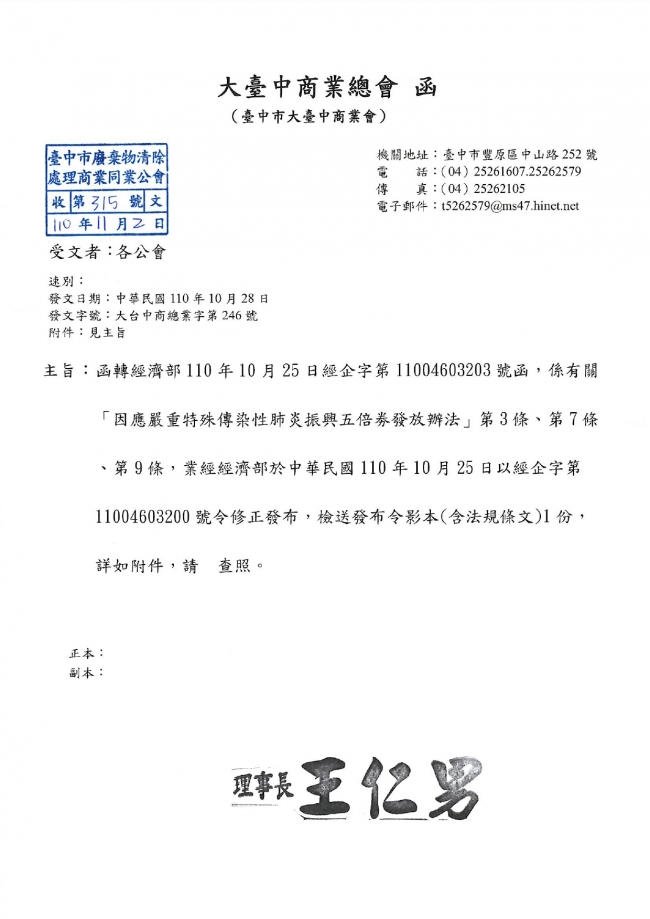 大臺中商業總會 函

（臺中市大臺中商業會）

臺中市廢棄物清除處理商業同業公會
收 第 315 號 文
110 年 11 月 2 日

機關地址：臺中市豐原區中山路 252 號
電　　話：（04）25261607.25262579
傳　　真：（04）25262105
電子郵件：t5262579@ms47.hinet.net

受文者：各公會

速別：
發文日期：中華民國 110 年 10 月 28 日
發文字號：大台中商總業字第 246 號
附件：見主旨

主旨：函轉經濟部 110 年 10 月 25 日經企字第 11004603203 號函，係有關「因應嚴重特殊傳染性肺炎振興五倍券發放辦法」第 3 條、第 7 條、第 9 條，業經經濟部於中華民國 110 年 10 月 25 日以經企字第 11004603200 號令修正發布，檢送發布令影本(含法規條文)1 份，詳如附件，請　查照。

正本：
副本：

理事長 王仁男